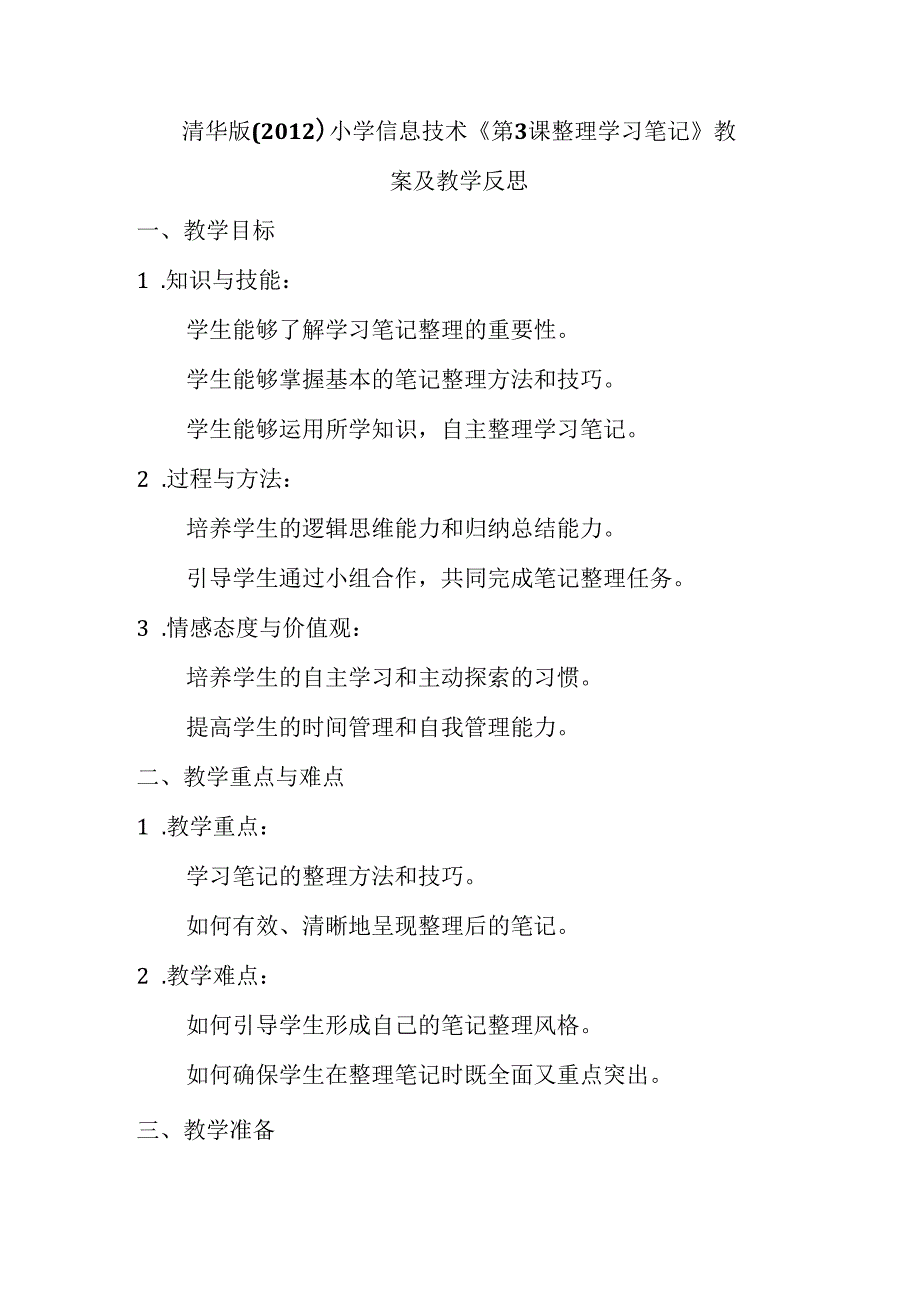 清华版(2012)小学信息技术《第3课整理学习笔记》教案及教学反思

一、教学目标

1 .知识与技能：

学生能够了解学习笔记整理的重要性。

学生能够掌握基本的笔记整理方法和技巧。

学生能够运用所学知识，自主整理学习笔记。

2 .过程与方法：

培养学生的逻辑思维能力和归纳总结能力。

引导学生通过小组合作，共同完成笔记整理任务。

3 .情感态度与价值观：

培养学生的自主学习和主动探索的习惯。

提高学生的时间管理和自我管理能力。

二、教学重点与难点

1 .教学重点：

学习笔记的整理方法和技巧。

如何有效、清晰地呈现整理后的笔记。

2 .教学难点：

如何引导学生形成自己的笔记整理风格。

如何确保学生在整理笔记时既全面又重点突出。

三、教学准备